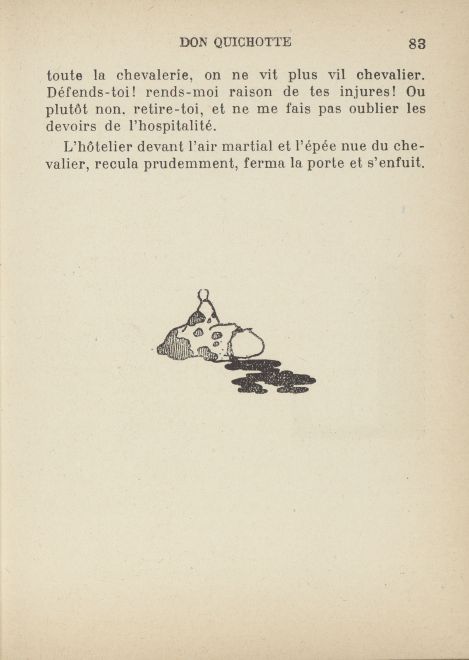 DON QUICHOTTE 83

toute la chevalerie, on ne vit plus vil chevalier. Défends-toi! rends-moi raison de tes injures! Ou plutôt non. retire-toi, et ne me fais pas oublier les devoirs de l'hospitalité.

L'hôtelier devant l'air martial et l'épée nue du chevalier, recula prudemment, ferma la porte et s'enfuit.